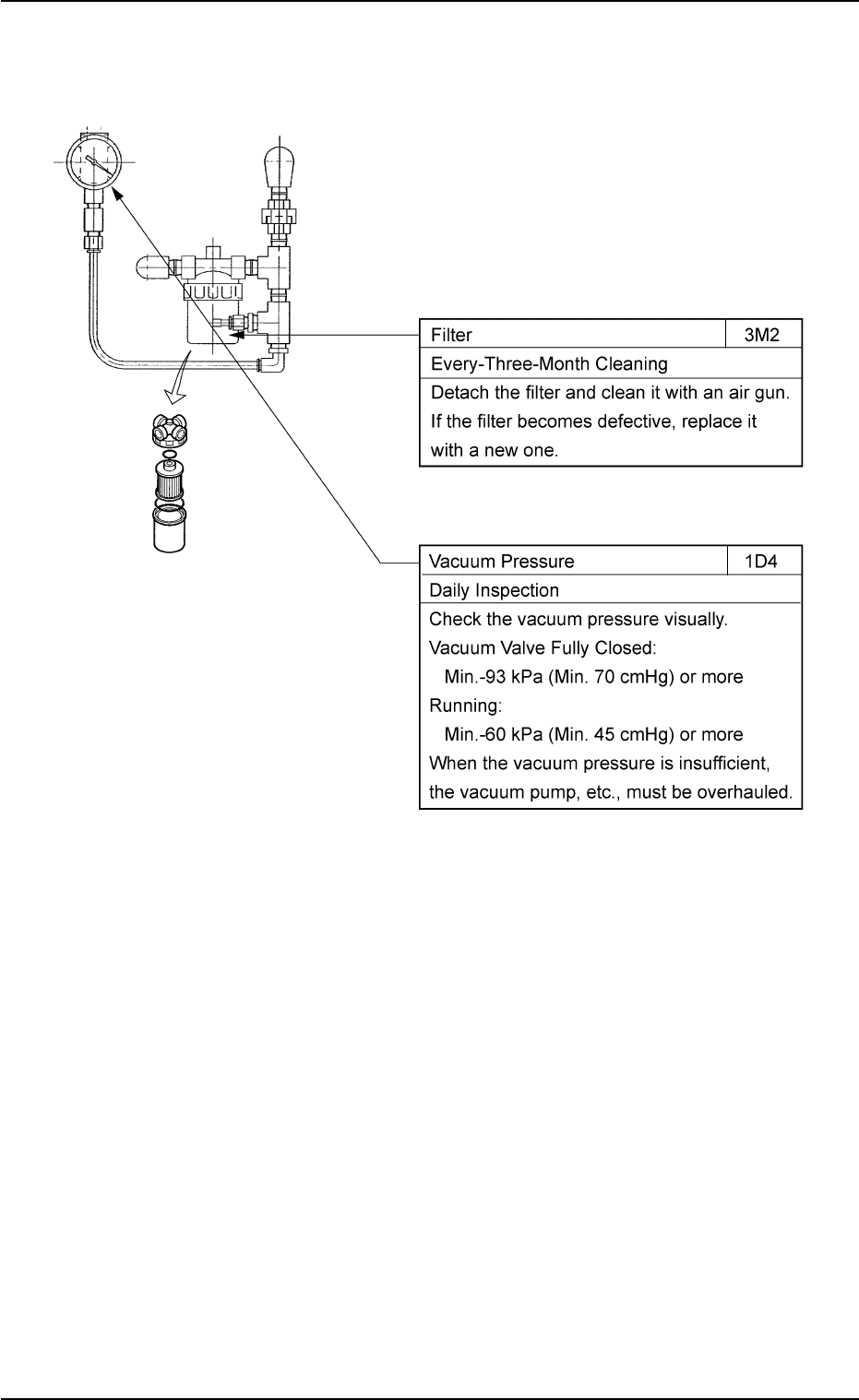 | Filter | 3M2 |
|---|---|
| Every-Three-Month Cleaning | |
| Detach the filter and clean it with an air gun. If the filter becomes defective, replace it with a new one. | |

| Vacuum Pressure | 1D4 |
|---|---|
| Daily Inspection | |
| Check the vacuum pressure visually. Vacuum Valve Fully Closed: Min.-93 kPa (Min. 70 cmHg) or more Running: Min.-60 kPa (Min. 45 cmHg) or more When the vacuum pressure is insufficient, the vacuum pump, etc., must be overhauled. | |